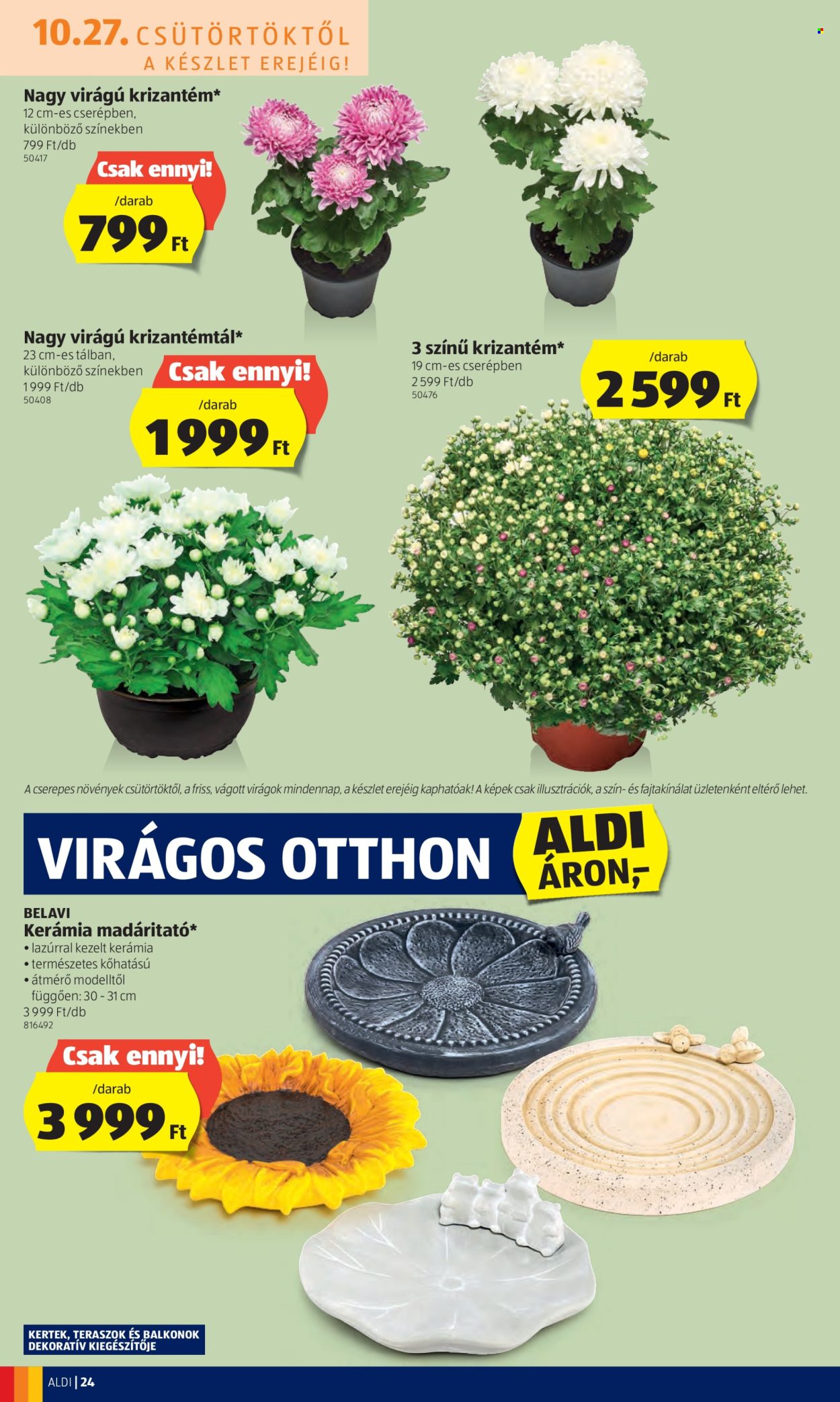 10.27. CSÜTÖRTÖKTŐL
A KÉSZLET EREJÉIG!

Nagy virágú krizantém*
12 cm-es cserépben, különböző színekben
799 Ft/db
50417

Csak ennyi!
/darab
799 Ft

Nagy virágú krizantémtál*
23 cm-es tálban, különböző színekben
1 999 Ft/db
50408

Csak ennyi!
/darab
1 999 Ft

3 színű krizantém*
19 cm-es cserépben
2 599 Ft/db
50476

/darab
2 599 Ft

A cserepes növények csütörtöktől, a friss, vágott virágok mindennap, a készlet erejéig kaphatóak! A képek csak illusztrációk, a szín- és fajtakínálat üzletenként eltérő lehet.

VIRÁGOS OTTHON ALDI ÁRON,-

BELAVI
Kerámia madáritató*
• lazúrral kezelt kerámia
• természetes kőhatású
• átmérő modelltől függően: 30 - 31 cm
3 999 Ft/db
816492

Csak ennyi!
/darab
3 999 Ft

KERTEK, TERASZOK ÉS BALKONOK DEKORATÍV KIEGÉSZÍTŐJE

ALDI | 24